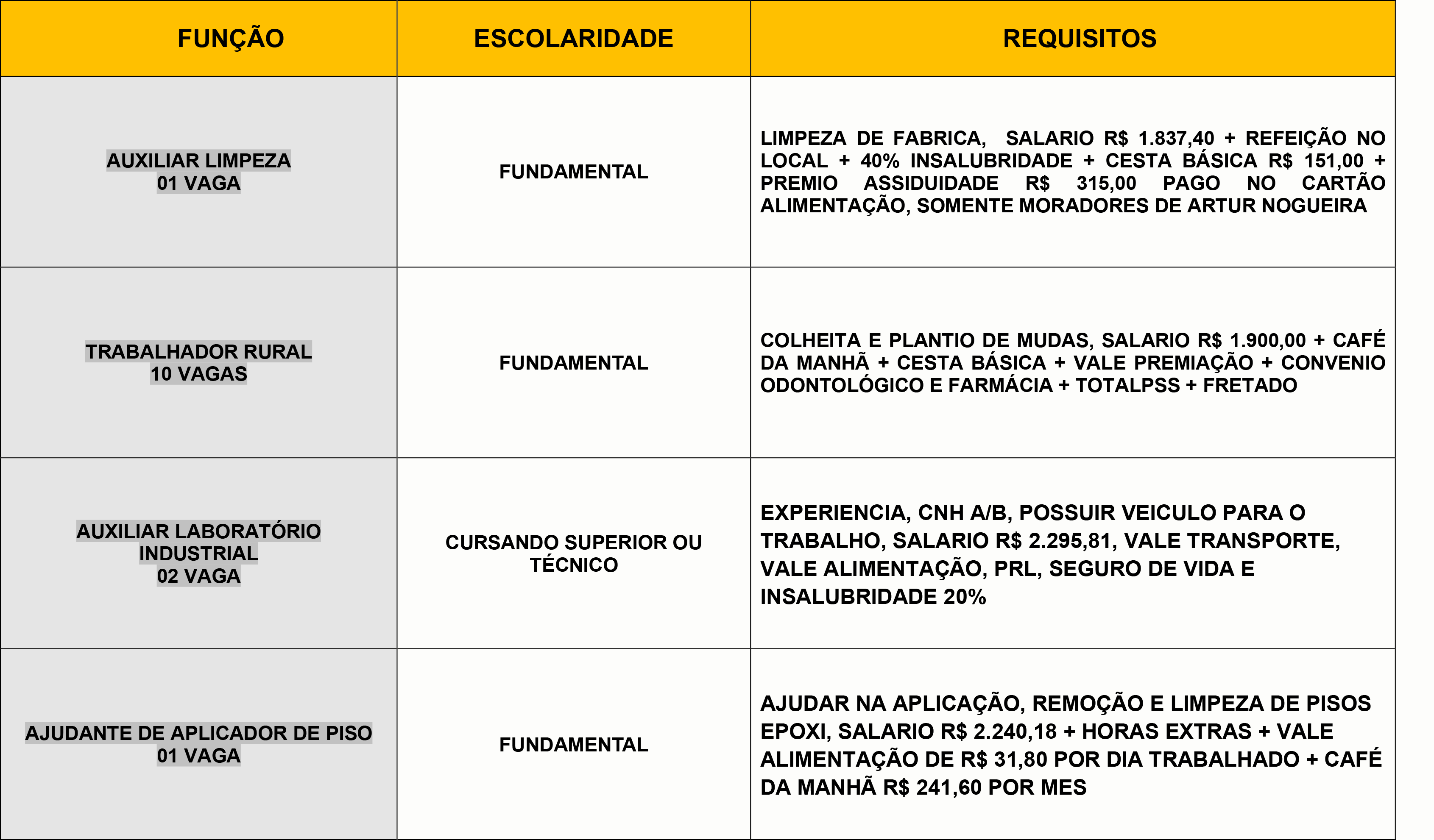 | FUNÇÃO | ESCOLARIDADE | REQUISITOS |
|---|---|---|
| AUXILIAR LIMPEZA 01 VAGA | FUNDAMENTAL | LIMPEZA DE FABRICA, SALARIO R$ 1.837,40 + REFEIÇÃO NO LOCAL + 40% INSALUBRIDADE + CESTA BÁSICA R$ 151,00 + PREMIO ASSIDUIDADE R$ 315,00 PAGO NO CARTÃO ALIMENTAÇÃO, SOMENTE MORADORES DE ARTUR NOGUEIRA |
| TRABALHADOR RURAL 10 VAGAS | FUNDAMENTAL | COLHEITA E PLANTIO DE MUDAS, SALARIO R$ 1.900,00 + CAFÉ DA MANHÃ + CESTA BÁSICA + VALE PREMIAÇÃO + CONVENIO ODONTOLÓGICO E FARMÁCIA + TOTALPSS + FRETADO |
| AUXILIAR LABORATÓRIO INDUSTRIAL 02 VAGA | CURSANDO SUPERIOR OU TÉCNICO | EXPERIENCIA, CNH A/B, POSSUIR VEICULO PARA O TRABALHO, SALARIO R$ 2.295,81, VALE TRANSPORTE, VALE ALIMENTAÇÃO, PRL, SEGURO DE VIDA E INSALUBRIDADE 20% |
| AJUDANTE DE APLICADOR DE PISO 01 VAGA | FUNDAMENTAL | AJUDAR NA APLICAÇÃO, REMOÇÃO E LIMPEZA DE PISOS EPOXI, SALARIO R$ 2.240,18 + HORAS EXTRAS + VALE ALIMENTAÇÃO DE R$ 31,80 POR DIA TRABALHADO + CAFÉ DA MANHÃ R$ 241,60 POR MES |